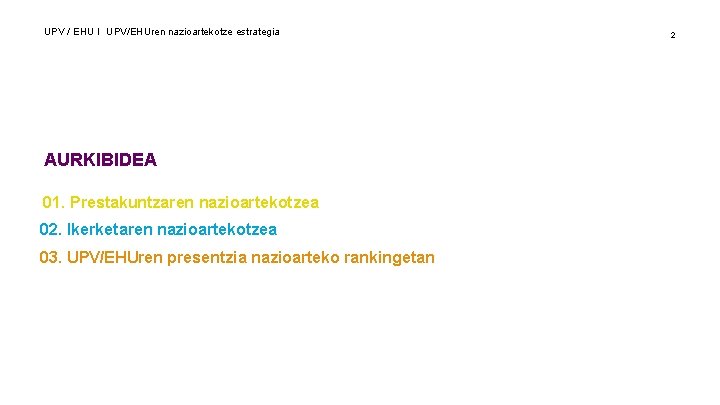 UPV / EHU I UPV/EHUren nazioartekotze estrategia

2

AURKIBIDEA

01. Prestakuntzaren nazioartekotzea

02. Ikerketaren nazioartekotzea

03. UPV/EHUren presentzia nazioarteko rankingetan